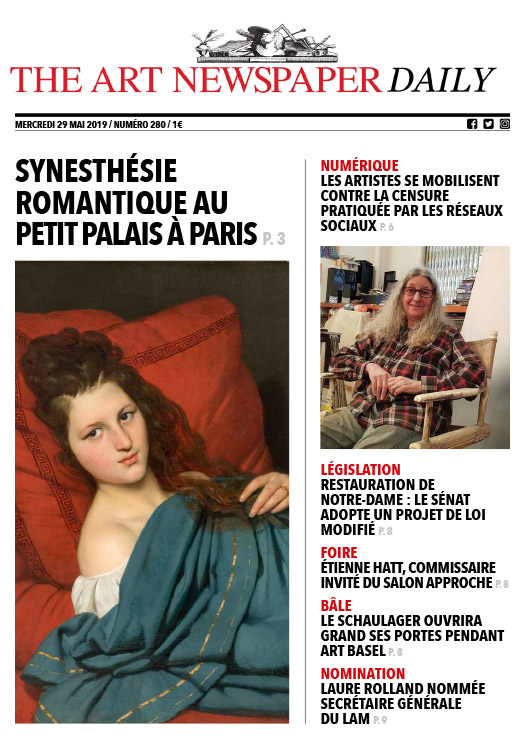 THE ART NEWSPAPER DAILY

MERCREDI 29 MAI 2019 / NUMÉRO 280 / 1€

SYNESTHÉSIE ROMANTIQUE AU PETIT PALAIS À PARIS P. 3

NUMÉRIQUE
LES ARTISTES SE MOBILISENT CONTRE LA CENSURE PRATIQUÉE PAR LES RÉSEAUX SOCIAUX P. 6

LÉGISLATION
RESTAURATION DE NOTRE-DAME : LE SÉNAT ADOPTE UN PROJET DE LOI MODIFIÉ P. 8

FOIRE
ÉTIENNE HATT, COMMISSAIRE INVITÉ DU SALON APPROCHE P. 8

BÂLE
LE SCHAULAGER OUVRIRA GRAND SES PORTES PENDANT ART BASEL P. 8

NOMINATION
LAURE ROLLAND NOMMÉE SECRÉTAIRE GÉNÉRALE DU LAM P. 9